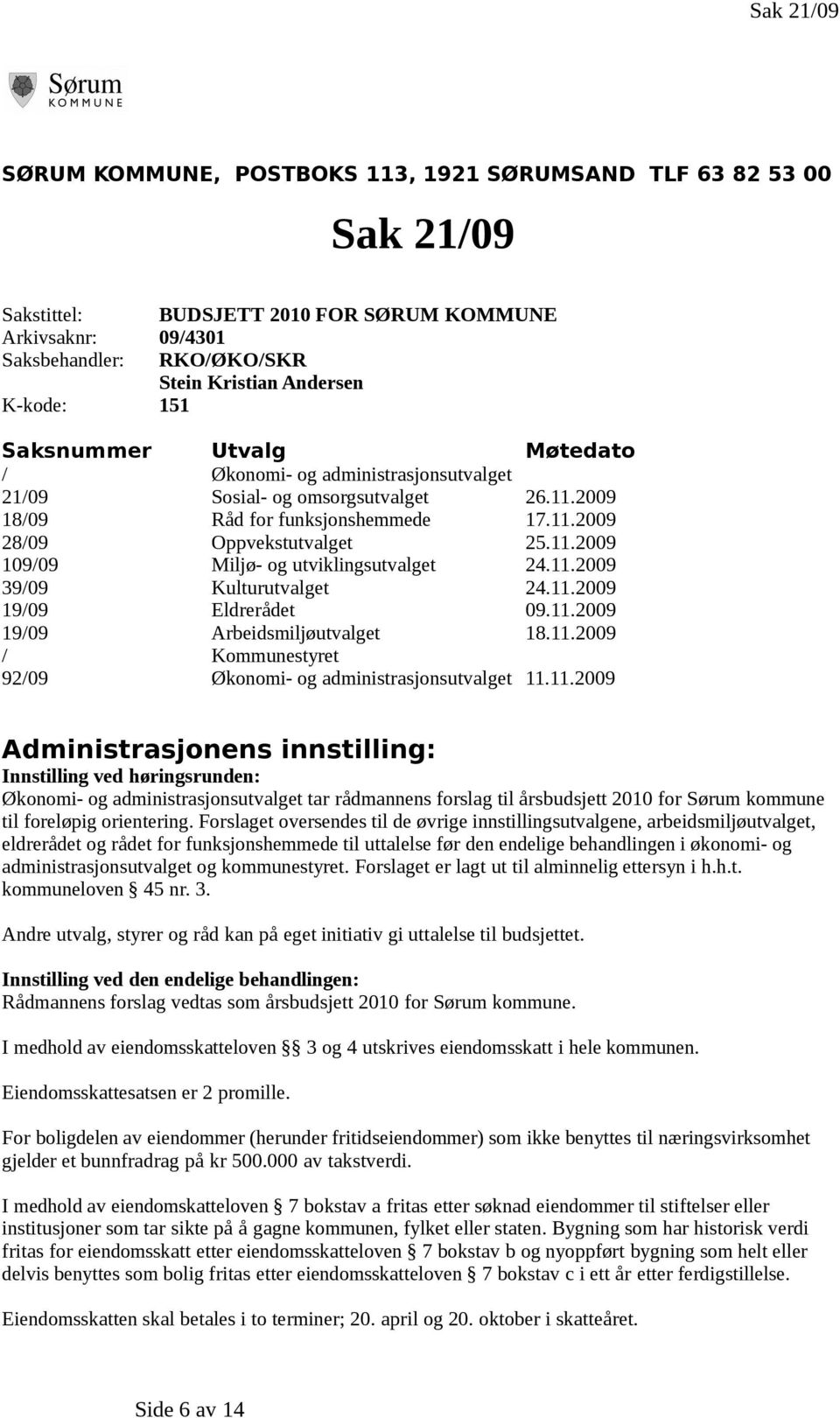 Sak 21/09

Sørum KOMMUNE

SØRUM KOMMUNE, POSTBOKS 113, 1921 SØRUMSAND TLF 63 82 53 00

Sak 21/09

Sakstittel: BUDSJETT 2010 FOR SØRUM KOMMUNE
Arkivsaknr: 09/4301
Saksbehandler: RKO/ØKO/SKR
Stein Kristian Andersen
K-kode: 151

| Saksnummer | Utvalg | Møtedato |
|---|---|---|
| / | Økonomi- og administrasjonsutvalget | |
| 21/09 | Sosial- og omsorgsutvalget | 26.11.2009 |
| 18/09 | Råd for funksjonshemmede | 17.11.2009 |
| 28/09 | Oppvekstutvalget | 25.11.2009 |
| 109/09 | Miljø- og utviklingsutvalget | 24.11.2009 |
| 39/09 | Kulturutvalget | 24.11.2009 |
| 19/09 | Eldrerådet | 09.11.2009 |
| 19/09 | Arbeidsmiljøutvalget | 18.11.2009 |
| / | Kommunestyret | |
| 92/09 | Økonomi- og administrasjonsutvalget | 11.11.2009 |

Administrasjonens innstilling:
Innstilling ved høringsrunden:
Økonomi- og administrasjonsutvalget tar rådmannens forslag til årsbudsjett 2010 for Sørum kommune til foreløpig orientering. Forslaget oversendes til de øvrige innstillingsutvalgene, arbeidsmiljøutvalget, eldrerådet og rådet for funksjonshemmede til uttalelse før den endelige behandlingen i økonomi- og administrasjonsutvalget og kommunestyret. Forslaget er lagt ut til alminnelig ettersyn i h.h.t. kommuneloven § 45 nr. 3.

Andre utvalg, styrer og råd kan på eget initiativ gi uttalelse til budsjettet.

Innstilling ved den endelige behandlingen:
Rådmannens forslag vedtas som årsbudsjett 2010 for Sørum kommune.

I medhold av eiendomsskatteloven §§ 3 og 4 utskrives eiendomsskatt i hele kommunen.

Eiendomsskattesatsen er 2 promille.

For boligdelen av eiendommer (herunder fritidseiendommer) som ikke benyttes til næringsvirksomhet gjelder et bunnfradrag på kr 500.000 av takstverdi.

I medhold av eiendomskatteloven § 7 bokstav a fritas etter søknad eiendommer til stiftelser eller institusjoner som tar sikte på å gagne kommunen, fylket eller staten. Bygning som har historisk verdi fritas for eiendomsskatt etter eiendomsskatteloven § 7 bokstav b og nyoppført bygning som helt eller delvis benyttes som bolig fritas etter eiendomsskatteloven § 7 bokstav c i ett år etter ferdigstillelse.

Eiendomsskatten skal betales i to terminer; 20. april og 20. oktober i skatteåret.

Side 6 av 14